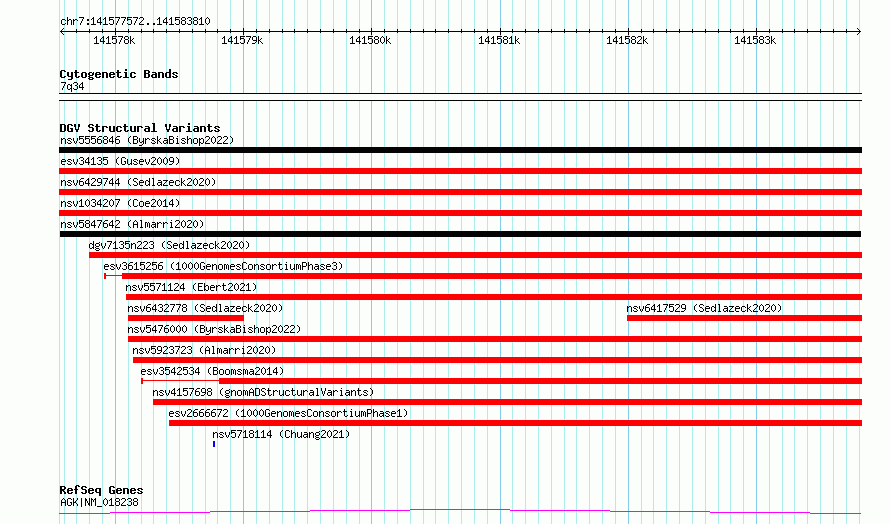 chr7:141577572..141583810

141578k 141579k 141580k 141581k 141582k 141583k

Cytogenetic Bands
7q34

DGV Structural Variants
nsv5556846 (ByrskaBishop2022)
esv34135 (Gusev2009)
nsv6429744 (Sedlazeck2020)
nsv1034207 (Coe2014)
nsv5847642 (Almarri2020)
dgv7135n223 (Sedlazeck2020)
esv3615256 (1000GenomesConsortiumPhase3)
nsv5571124 (Ebert2021)
nsv6432778 (Sedlazeck2020)
nsv6417529 (Sedlazeck2020)
nsv5476000 (ByrskaBishop2022)
nsv5923723 (Almarri2020)
esv3542534 (Boomsma2014)
nsv4157698 (gnomADStructuralVariants)
esv2666672 (1000GenomesConsortiumPhase1)
nsv5718114 (Chuang2021)

RefSeq Genes
AGK|NM_018238